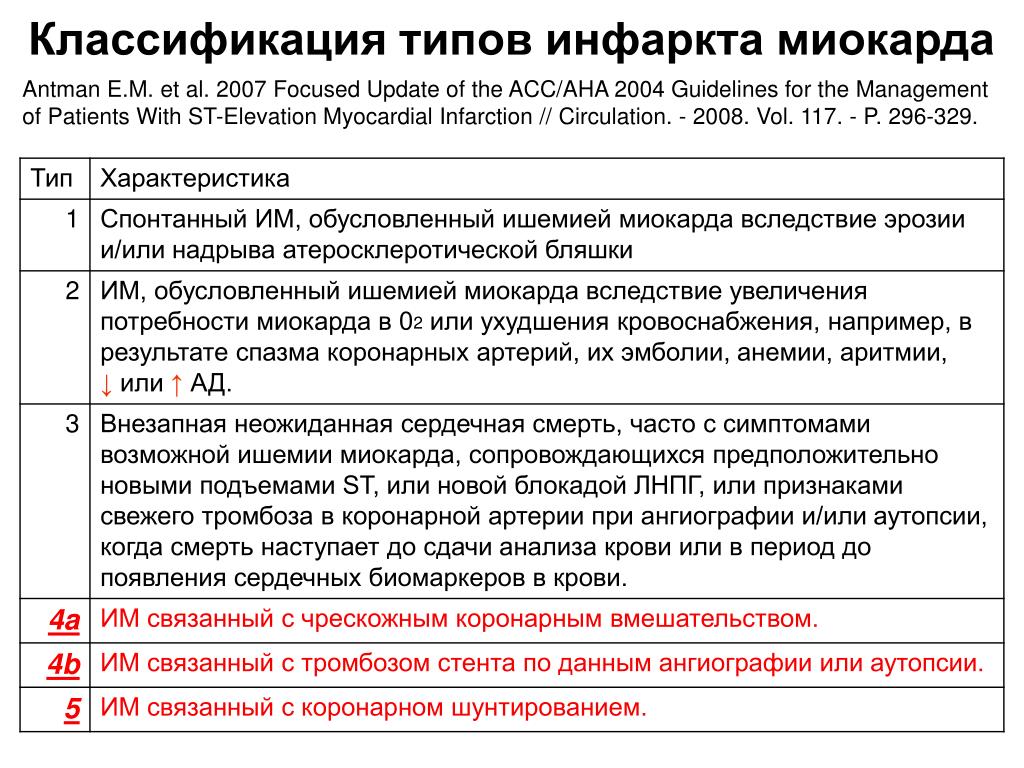 Классификация типов инфаркта миокарда

Antman E.M. et al. 2007 Focused Update of the ACC/AHA 2004 Guidelines for the Management of Patients With ST-Elevation Myocardial Infarction // Circulation. - 2008. Vol. 117. - P. 296-329.

| Тип | Характеристика |
|---|---|
| 1 | Спонтанный ИМ, обусловленный ишемией миокарда вследствие эрозии и/или надрыва атеросклеротической бляшки |
| 2 | ИМ, обусловленный ишемией миокарда вследствие увеличения потребности миокарда в $0_2$ или ухудшения кровоснабжения, например, в результате спазма коронарных артерий, их эмболии, анемии, аритмии, ↓ или ↑ АД. |
| 3 | Внезапная неожиданная сердечная смерть, часто с симптомами возможной ишемии миокарда, сопровождающихся предположительно новыми подъемами ST, или новой блокадой ЛНПГ, или признаками свежего тромбоза в коронарной артерии при ангиографии и/или аутопсии, когда смерть наступает до сдачи анализа крови или в период до появления сердечных биомаркеров в крови. |
| 4a | ИМ связанный с чрескожным коронарным вмешательством. |
| 4b | ИМ связанный с тромбозом стента по данным ангиографии или аутопсии. |
| 5 | ИМ связанный с коронарном шунтированием. |